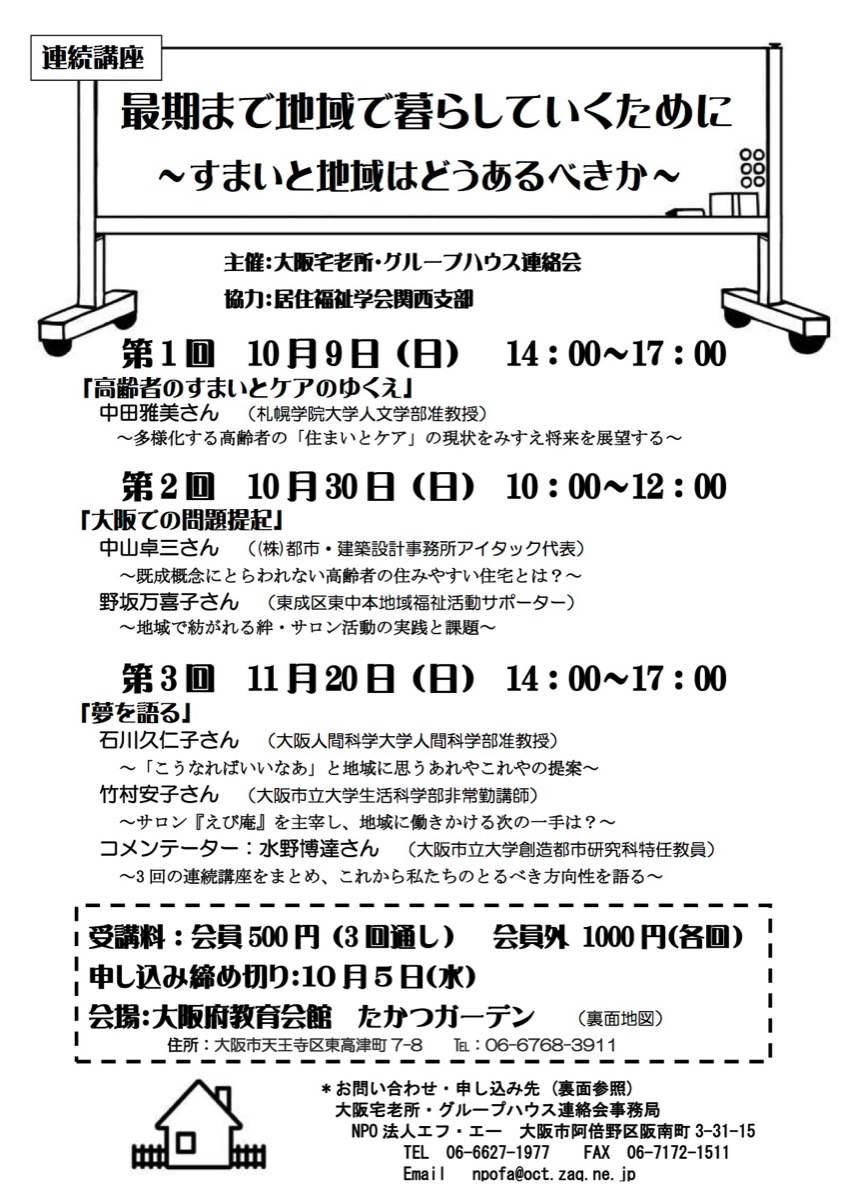 連続講座

最期まで地域で暮らしていくために
～すまいと地域はどうあるべきか～

主催:大阪宅老所・グループハウス連絡会
協力:居住福祉学会関西支部

第1回　10月9日（日）　14：00～17：00
「高齢者のすまいとケアのゆくえ」
中田雅美さん　（札幌学院大学人文学部准教授）
～多様化する高齢者の「住まいとケア」の現状をみすえ将来を展望する～

第2回　10月30日（日）　10：00～12：00
「大阪での問題提起」
中山卓三さん　（㈱都市・建築設計事務所アイタック代表）
～既成概念にとらわれない高齢者の住みやすい住宅とは？～
野坂万喜子さん　（東成区東中本地域福祉活動サポーター）
～地域で紡がれる絆・サロン活動の実践と課題～

第3回　11月20日（日）　14：00～17：00
「夢を語る」
石川久仁子さん　（大阪人間科学大学人間科学部准教授）
～「こうなればいいなあ」と地域に思うあれやこれやの提案～
竹村安子さん　（大阪市立大学生活科学部非常勤講師）
～サロン『えび庵』を主宰し、地域に働きかける次の一手は？～
コメンテーター：水野博達さん　（大阪市立大学創造都市研究科特任教員）
～3回の連続講座をまとめ、これから私たちのとるべき方向性を語る～

受講料：会員500円（3回通し）　会員外 1000円(各回)
申し込み締め切り:10月5日(水)
会場:大阪府教育会館　たかつガーデン　（裏面地図）
住所：大阪市天王寺区東高津町7-8　℡：06-6768-3911

＊お問い合わせ・申し込み先（裏面参照）
大阪宅老所・グループハウス連絡会事務局
NPO法人エフ・エー　大阪市阿倍野区阪南町3-31-15
TEL　06-6627-1977　FAX　06-7172-1511
Email　npofa@oct.zaq.ne.jp